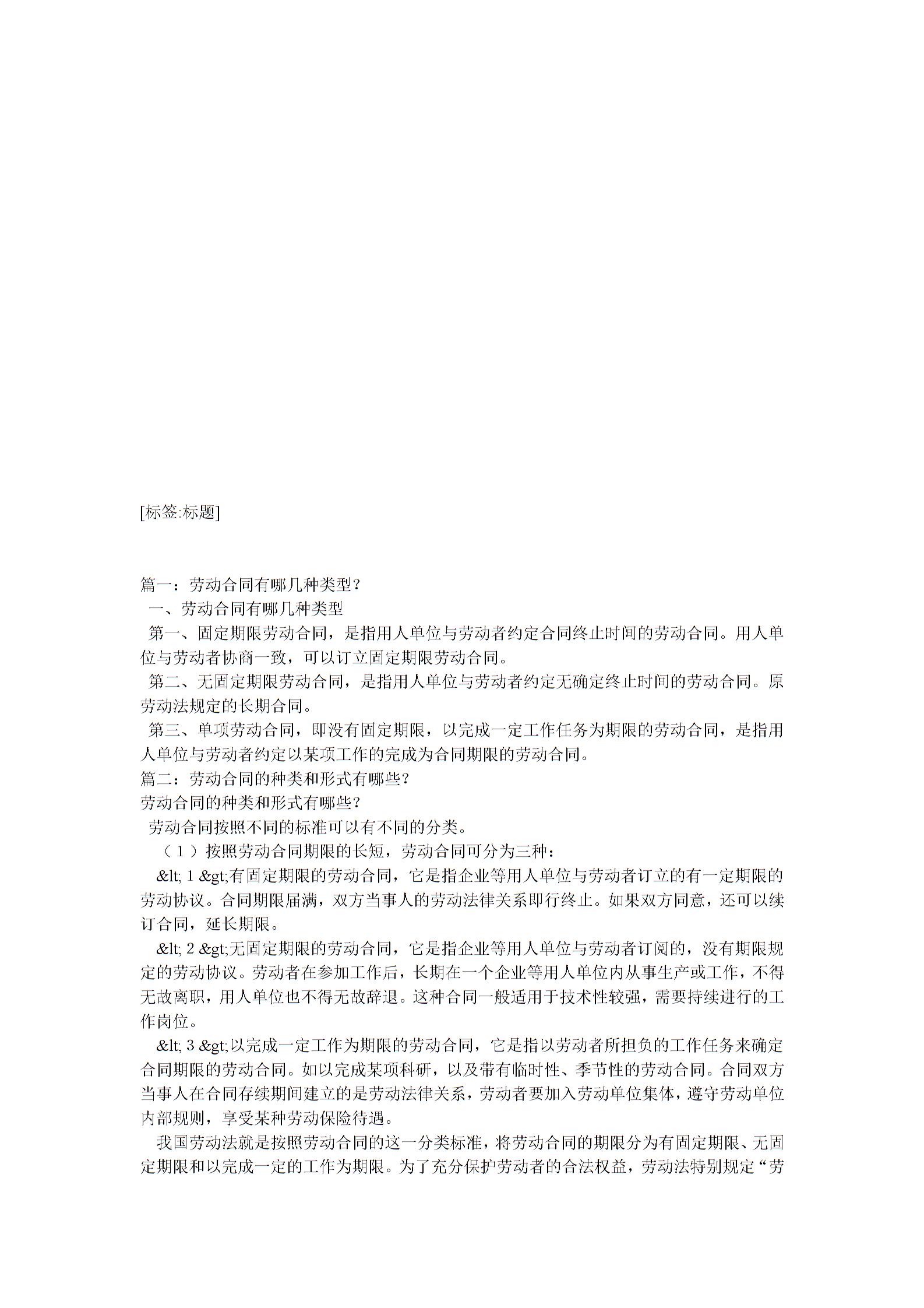 [标签:标题]

篇一：劳动合同有哪几种类型？

一、劳动合同有哪几种类型

第一、固定期限劳动合同，是指用人单位与劳动者约定合同终止时间的劳动合同。用人单位与劳动者协商一致，可以订立固定期限劳动合同。

第二、无固定期限劳动合同，是指用人单位与劳动者约定无确定终止时间的劳动合同。原劳动法规定的长期合同。

第三、单项劳动合同，即没有固定期限，以完成一定工作任务为期限的劳动合同，是指用人单位与劳动者约定以某项工作的完成为合同期限的劳动合同。

篇二：劳动合同的种类和形式有哪些？

劳动合同的种类和形式有哪些？

劳动合同按照不同的标准可以有不同的分类。

（１）按照劳动合同期限的长短，劳动合同可分为三种：

&lt; 1 &gt;有固定期限的劳动合同，它是指企业等用人单位与劳动者订立的有一定期限的劳动协议。合同期限届满，双方当事人的劳动法律关系即行终止。如果双方同意，还可以续订合同，延长期限。

&lt; 2 &gt;无固定期限的劳动合同，它是指企业等用人单位与劳动者订阅的，没有期限规定的劳动协议。劳动者在参加工作后，长期在一个企业等用人单位内从事生产或工作，不得无故离职，用人单位也不得无故辞退。这种合同一般适用于技术性较强，需要持续进行的工作岗位。

&lt; 3 &gt;以完成一定工作为期限的劳动合同，它是指以劳动者所担负的工作任务来确定合同期限的劳动合同。如以完成某项科研，以及带有临时性、季节性的劳动合同。合同双方当事人在合同存续期间建立的是劳动法律关系，劳动者要加入劳动单位集体，遵守劳动单位内部规则，享受某种劳动保险待遇。

我国劳动法就是按照劳动合同的这一分类标准，将劳动合同的期限分为有固定期限、无固定期限和以完成一定的工作为期限。为了充分保护劳动者的合法权益，劳动法特别规定“劳